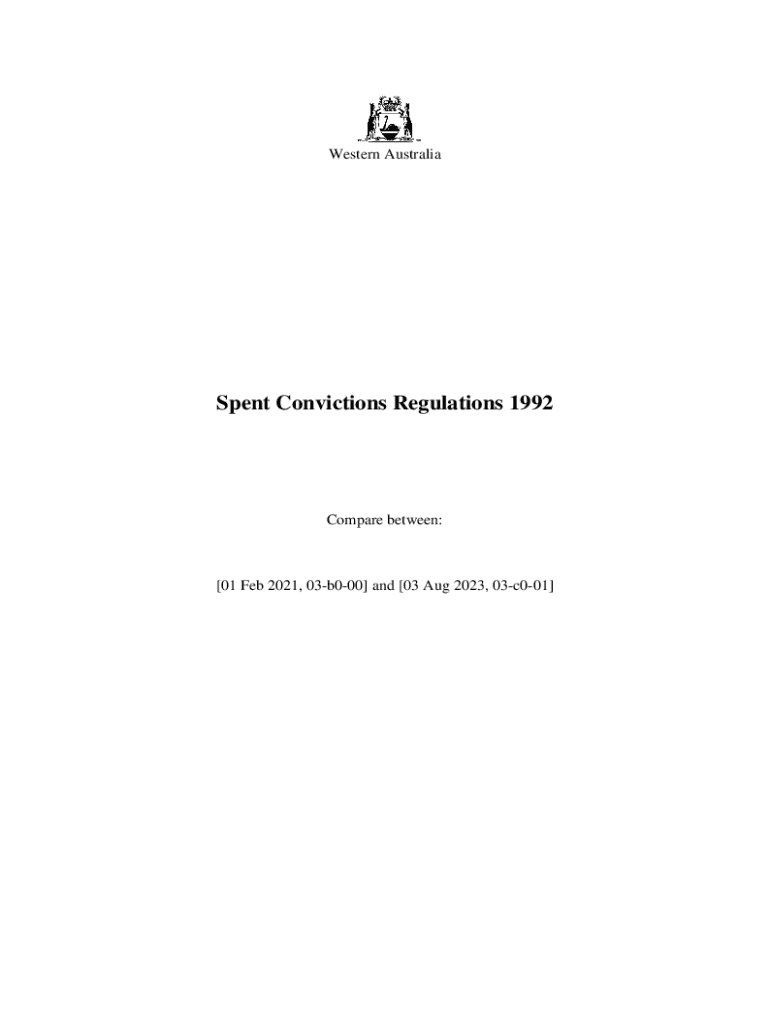 Western Australia

Spent Convictions Regulations 1992

Compare between:

[01 Feb 2021, 03-b0-00] and [03 Aug 2023, 03-c0-01]